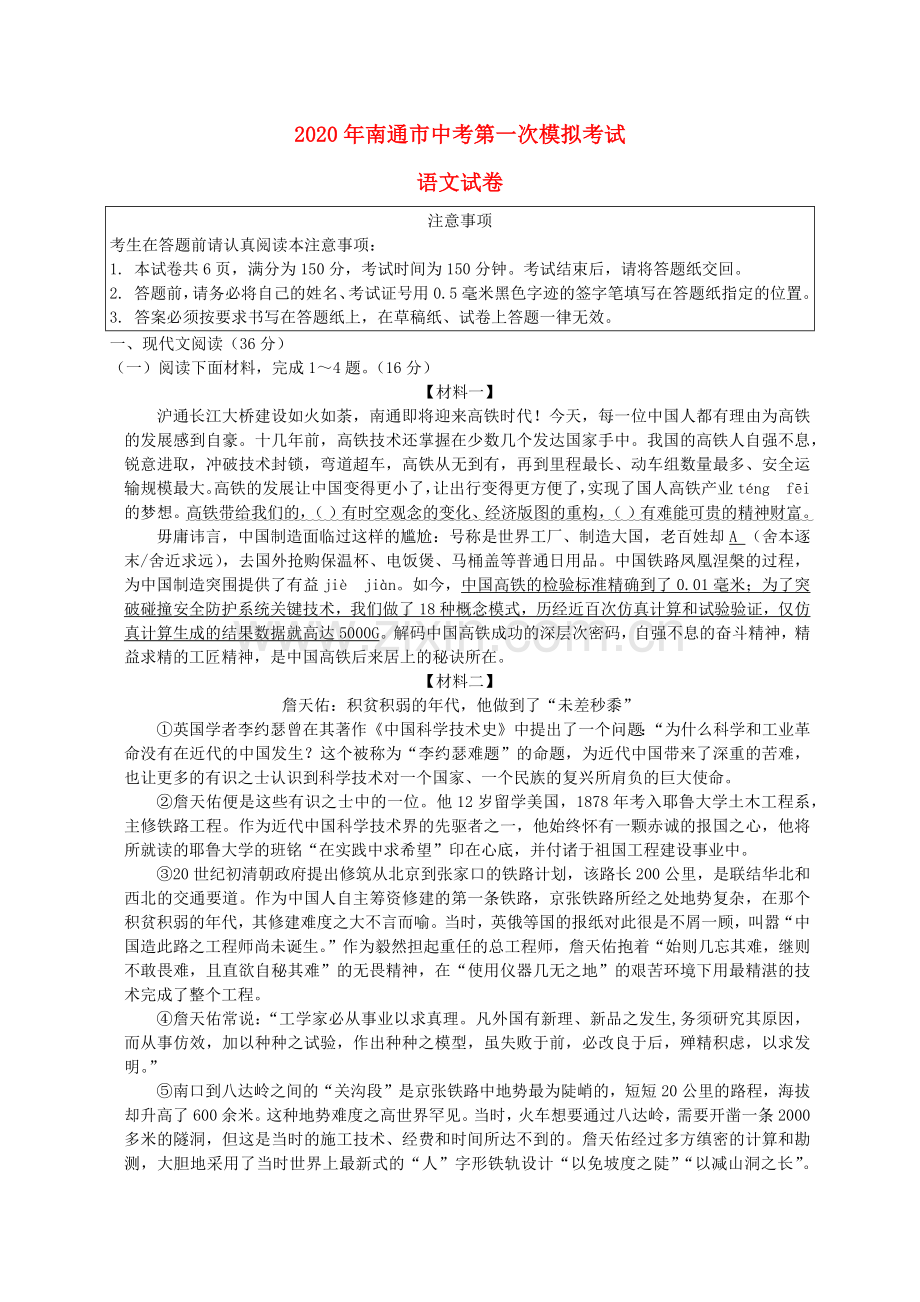 2020年南通市中考第一次模拟考试

语文试卷

注意事项
考生在答题前请认真阅读本注意事项：
1. 本试卷共6页，满分为150分，考试时间为150分钟。考试结束后，请将答题纸交回。
2. 答题前，请务必将自己的姓名、考试证号用0.5毫米黑色字迹的签字笔填写在答题纸指定的位置。
3. 答案必须按要求书写在答题纸上，在草稿纸、试卷上答题一律无效。

一、现代文阅读（36分）
（一）阅读下面材料，完成1～4题。（16分）

【材料一】

沪通长江大桥建设如火如荼，南通即将迎来高铁时代！今天，每一位中国人都有理由为高铁的发展感到自豪。十几年前，高铁技术还掌握在少数几个发达国家手中。我国的高铁人自强不息，锐意进取，冲破技术封锁，弯道超车，高铁从无到有，再到里程最长、动车组数量最多、安全运输规模最大。高铁的发展让中国变得更小了，让出行变得更方便了，实现了国人高铁产业téng fēi的梦想。高铁带给我们的，（ ）有时空观念的变化、经济版图的重构，（ ）有难能可贵的精神财富。

毋庸讳言，中国制造面临过这样的尴尬：号称是世界工厂、制造大国，老百姓却A（舍本逐末/舍近求远），去国外抢购保温杯、电饭煲、马桶盖等普通日用品。中国铁路凤凰涅槃的过程，为中国制造突围提供了有益jiè jiàn。如今，中国高铁的检验标准精确到了0.01毫米；为了突破碰撞安全防护系统关键技术，我们做了18种概念模式，历经近百次仿真计算和试验验证，仅仿真计算生成的结果数据就高达5000G。解码中国高铁成功的深层次密码，自强不息的奋斗精神，精益求精的工匠精神，是中国高铁后来居上的秘诀所在。

【材料二】

詹天佑：积贫积弱的年代，他做到了“未差秒黍”

①英国学者李约瑟曾在其著作《中国科学技术史》中提出了一个问题“为什么科学和工业革命没有在近代的中国发生？这个被称为“李约瑟难题”的命题，为近代中国带来了深重的苦难，也让更多的有识之士认识到科学技术对一个国家、一个民族的复兴所肩负的巨大使命。

②詹天佑便是这些有识之士中的一位。他12岁留学美国，1878年考入耶鲁大学土木工程系，主修铁路工程。作为近代中国科学技术界的先驱者之一，他始终怀有一颗赤诚的报国之心，他将所就读的耶鲁大学的班铭“在实践中求希望”印在心底，并付诸于祖国工程建设事业中。

③20世纪初清朝政府提出修筑从北京到张家口的铁路计划，该路长200公里，是联结华北和西北的交通要道。作为中国人自主筹资修建的第一条铁路，京张铁路所经之处地势复杂，在那个积贫积弱的年代，其修建难度之大不言而喻。当时，英俄等国的报纸对此很是不屑一顾，叫嚣“中国造此路之工程师尚未诞生。”作为毅然担起重任的总工程师，詹天佑抱着“始则几忘其难，继则不敢畏难，且直欲自秘其难”的无畏精神，在“使用仪器几无之地”的艰苦环境下用最精湛的技术完成了整个工程。

④詹天佑常说：“工学家必从事业以求真理。凡外国有新理、新品之发生，务须研究其原因，而从事仿效，加以种种之试验，作出种种之模型，虽失败于前，必改良于后，殚精积虑，以求发明。”

⑤南口到八达岭之间的“关沟段”是京张铁路中地势最为陡峭的，短短20公里的路程，海拔却升高了600余米。这种地势难度之高世界罕见。当时，火车想要通过八达岭，需要开凿一条2000多米的隧洞，但这是当时的施工技术、经费和时间所达不到的。詹天佑经过多方缜密的计算和勘测，大胆地采用了当时世界上最新式的“人”字形铁轨设计“以免坡度之陡”“以减山洞之长”。